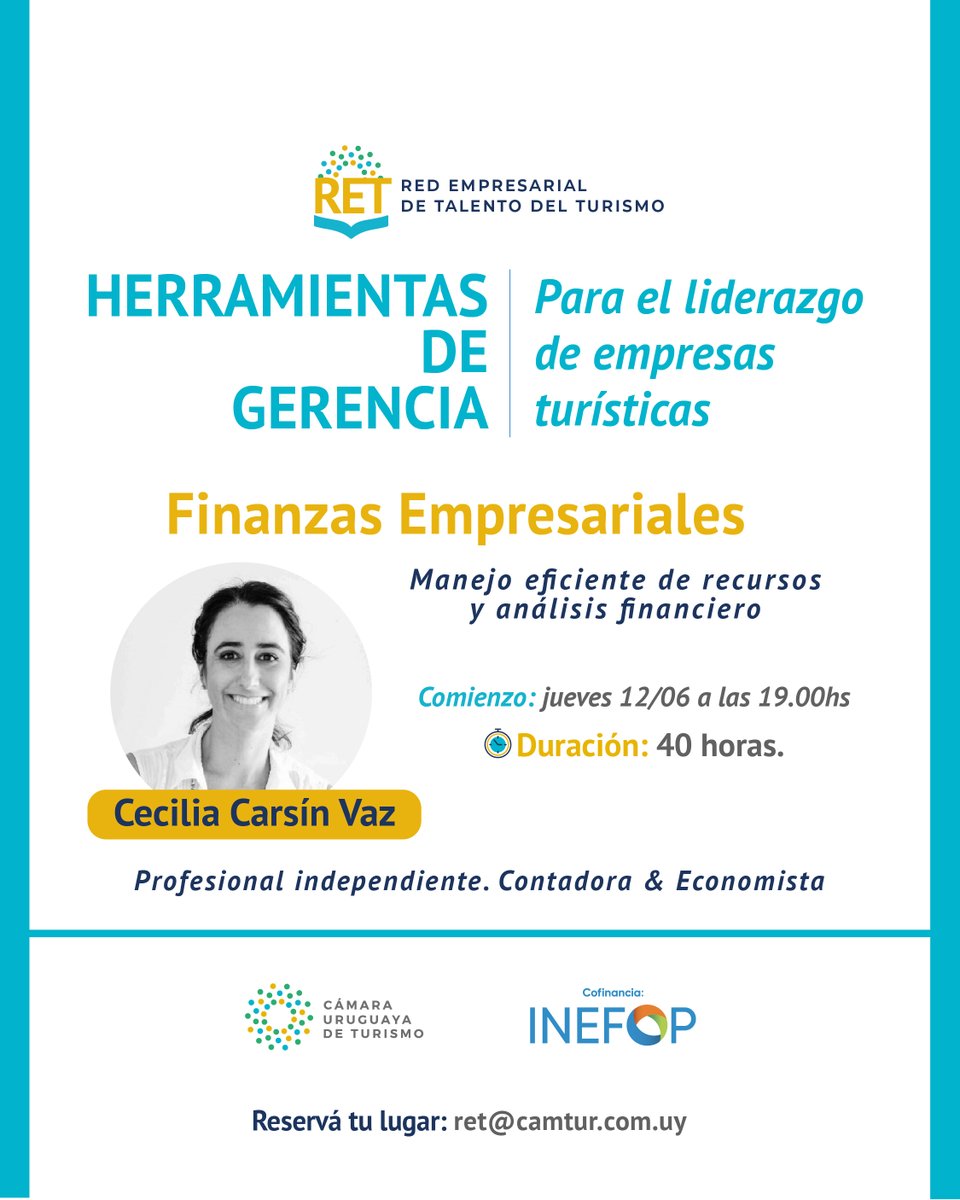 RET
RED EMPRESARIAL DE TALENTO DEL TURISMO

HERRAMIENTAS DE GERENCIA

Para el liderazgo de empresas turísticas

Finanzas Empresariales

Manejo eficiente de recursos y análisis financiero

Comienzo: jueves 12/06 a las 19.00hs

Duración: 40 horas.

Cecilia Carsín Vaz

Profesional independiente. Contadora & Economista

CÁMARA URUGUAYA DE TURISMO

Cofinancia:
INEFOP

Reservá tu lugar: ret@camtur.com.uy